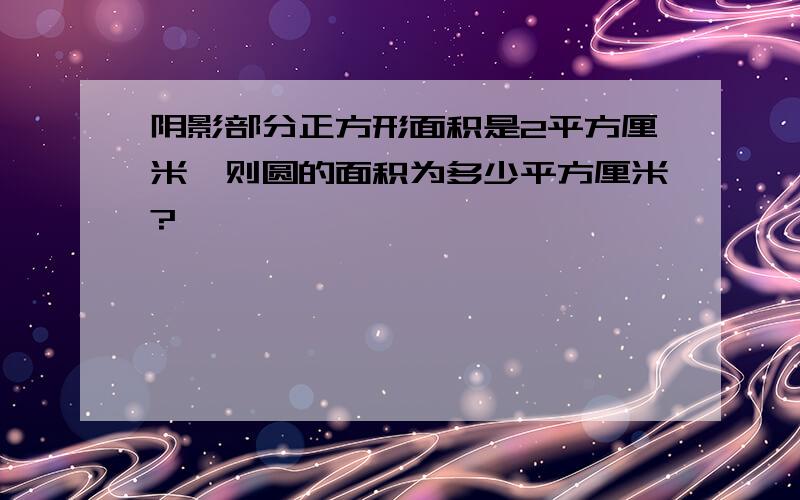 阴影部分正方形面积是2平方厘米，则圆的面积为多少平方厘米？